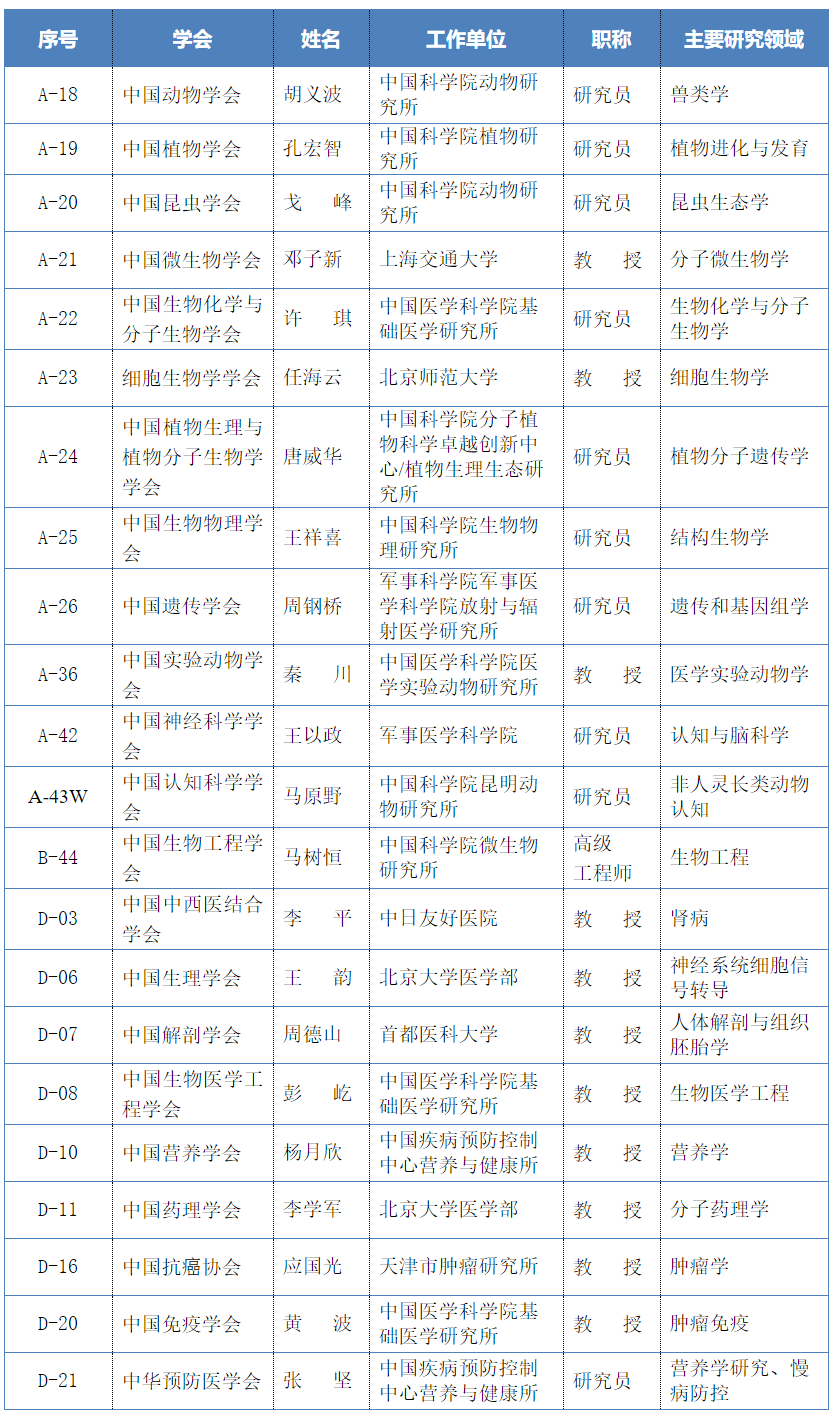 | 序号 | 学会 | 姓名 | 工作单位 | 职称 | 主要研究领域 |
|---|---|---|---|---|---|
| A-18 | 中国动物学会 | 胡义波 | 中国科学院动物研究所 | 研究员 | 兽类学 |
| A-19 | 中国植物学会 | 孔宏智 | 中国科学院植物研究所 | 研究员 | 植物进化与发育 |
| A-20 | 中国昆虫学会 | 戈　峰 | 中国科学院动物研究所 | 研究员 | 昆虫生态学 |
| A-21 | 中国微生物学会 | 邓子新 | 上海交通大学 | 教　授 | 分子微生物学 |
| A-22 | 中国生物化学与分子生物学会 | 许　琪 | 中国医学科学院基础医学研究所 | 研究员 | 生物化学与分子生物学 |
| A-23 | 细胞生物学学会 | 任海云 | 北京师范大学 | 教　授 | 细胞生物学 |
| A-24 | 中国植物生理与植物分子生物学学会 | 唐威华 | 中国科学院分子植物科学卓越创新中心/植物生理生态研究所 | 研究员 | 植物分子遗传学 |
| A-25 | 中国生物物理学会 | 王祥喜 | 中国科学院生物物理研究所 | 研究员 | 结构生物学 |
| A-26 | 中国遗传学会 | 周钢桥 | 军事科学院军事医学科学院放射与辐射医学研究所 | 研究员 | 遗传和基因组学 |
| A-36 | 中国实验动物学会 | 秦　川 | 中国医学科学院医学实验动物研究所 | 教　授 | 医学实验动物学 |
| A-42 | 中国神经科学学会 | 王以政 | 军事医学科学院 | 研究员 | 认知与脑科学 |
| A-43W | 中国认知科学学会 | 马原野 | 中国科学院昆明动物研究所 | 研究员 | 非人灵长类动物认知 |
| B-44 | 中国生物工程学会 | 马树恒 | 中国科学院微生物研究所 | 高级工程师 | 生物工程 |
| D-03 | 中国中西医结合学会 | 李　平 | 中日友好医院 | 教　授 | 肾病 |
| D-06 | 中国生理学会 | 王　韵 | 北京大学医学部 | 教　授 | 神经系统细胞信号转导 |
| D-07 | 中国解剖学会 | 周德山 | 首都医科大学 | 教　授 | 人体解剖与组织胚胎学 |
| D-08 | 中国生物医学工程学会 | 彭　屹 | 中国医学科学院基础医学研究所 | 教　授 | 生物医学工程 |
| D-10 | 中国营养学会 | 杨月欣 | 中国疾病预防控制中心营养与健康所 | 教　授 | 营养学 |
| D-11 | 中国药理学会 | 李学军 | 北京大学医学部 | 教　授 | 分子药理学 |
| D-16 | 中国抗癌协会 | 应国光 | 天津市肿瘤研究所 | 教　授 | 肿瘤学 |
| D-20 | 中国免疫学会 | 黄　波 | 中国医学科学院基础医学研究所 | 教　授 | 肿瘤免疫 |
| D-21 | 中华预防医学会 | 张　坚 | 中国疾病预防控制中心营养与健康所 | 研究员 | 营养学研究、慢病防控 |